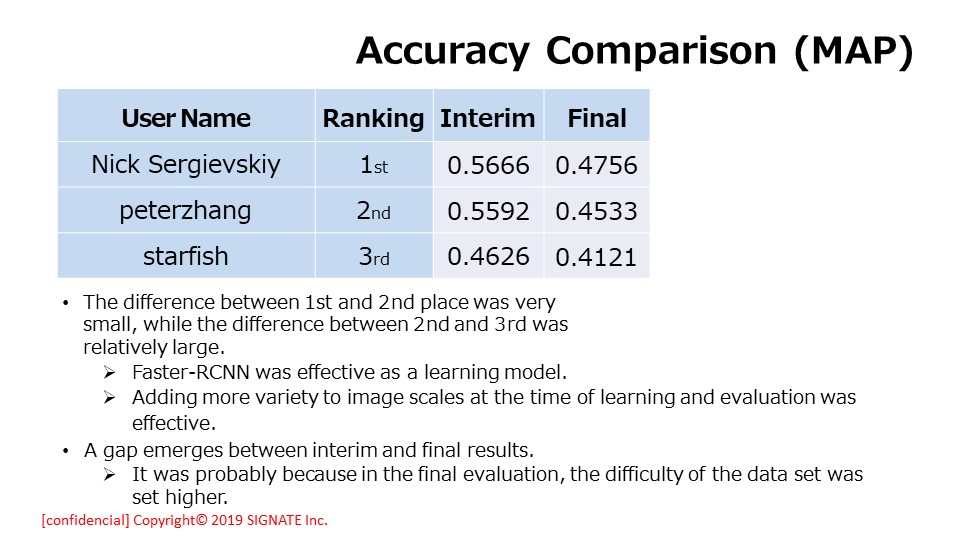 Accuracy Comparison (MAP)

| User Name | Ranking | Interim | Final |
|---|---|---|---|
| Nick Sergievskiy | 1st | 0.5666 | 0.4756 |
| peterzhang | 2nd | 0.5592 | 0.4533 |
| starfish | 3rd | 0.4626 | 0.4121 |

• The difference between 1st and 2nd place was very small, while the difference between 2nd and 3rd was relatively large.
➢ Faster-RCNN was effective as a learning model.
➢ Adding more variety to image scales at the time of learning and evaluation was effective.

• A gap emerges between interim and final results.
➢ It was probably because in the final evaluation, the difficulty of the data set was set higher.

[confidencial] Copyright© 2019 SIGNATE Inc.